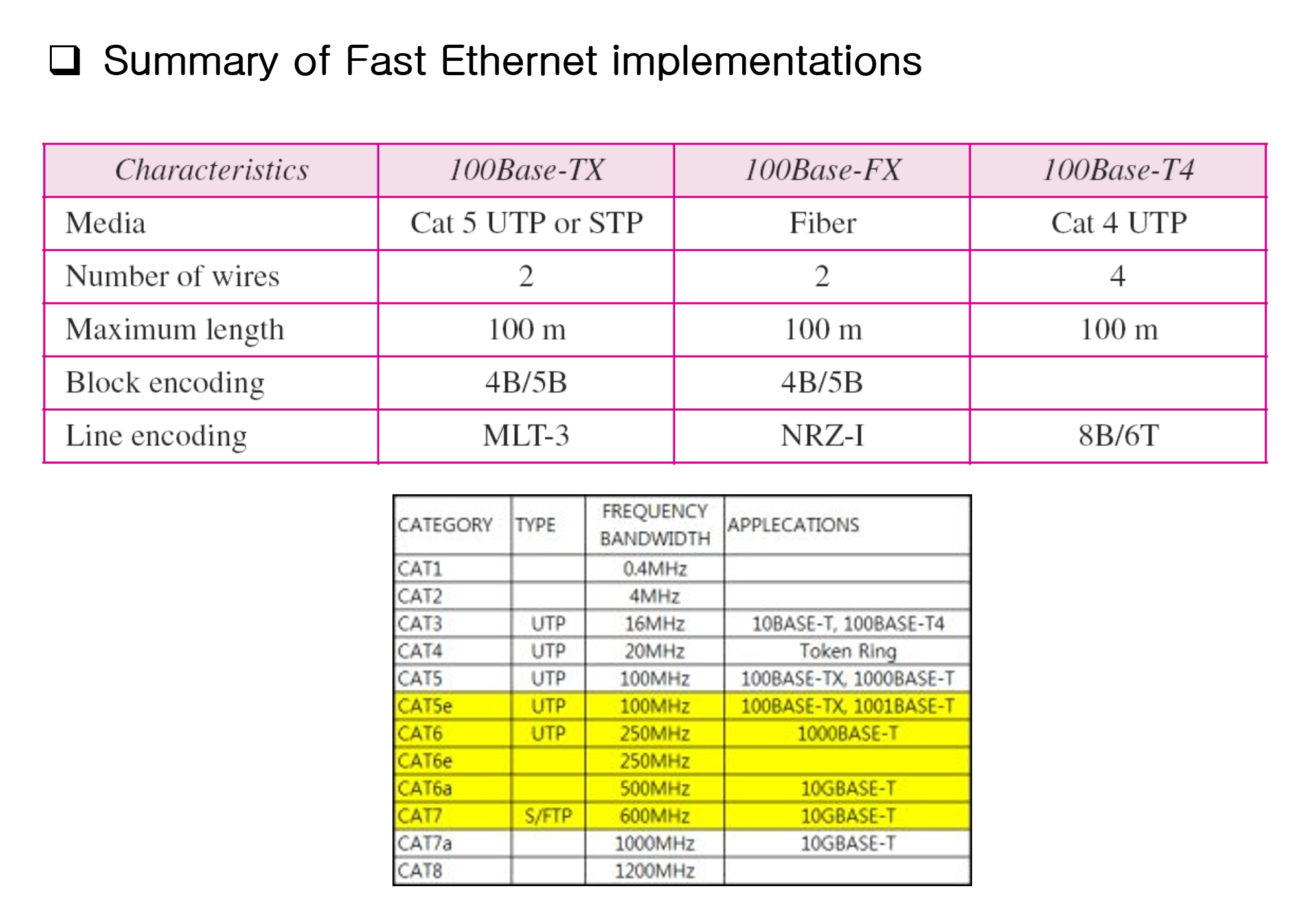 ❑ Summary of Fast Ethernet implementations

| Characteristics | 100Base-TX | 100Base-FX | 100Base-T4 |
|---|---|---|---|
| Media | Cat 5 UTP or STP | Fiber | Cat 4 UTP |
| Number of wires | 2 | 2 | 4 |
| Maximum length | 100 m | 100 m | 100 m |
| Block encoding | 4B/5B | 4B/5B | |
| Line encoding | MLT-3 | NRZ-I | 8B/6T |

| CATEGORY | TYPE | FREQUENCY BANDWIDTH | APPLECATIONS |
|---|---|---|---|
| CAT1 | | 0.4MHz | |
| CAT2 | | 4MHz | |
| CAT3 | UTP | 16MHz | 10BASE-T, 100BASE-T4 |
| CAT4 | UTP | 20MHz | Token Ring |
| CAT5 | UTP | 100MHz | 100BASE-TX, 1000BASE-T |
| CAT5e | UTP | 100MHz | 100BASE-TX, 1001BASE-T |
| CAT6 | UTP | 250MHz | 1000BASE-T |
| CAT6e | | 250MHz | |
| CAT6a | | 500MHz | 10GBASE-T |
| CAT7 | S/FTP | 600MHz | 10GBASE-T |
| CAT7a | | 1000MHz | 10GBASE-T |
| CAT8 | | 1200MHz | |